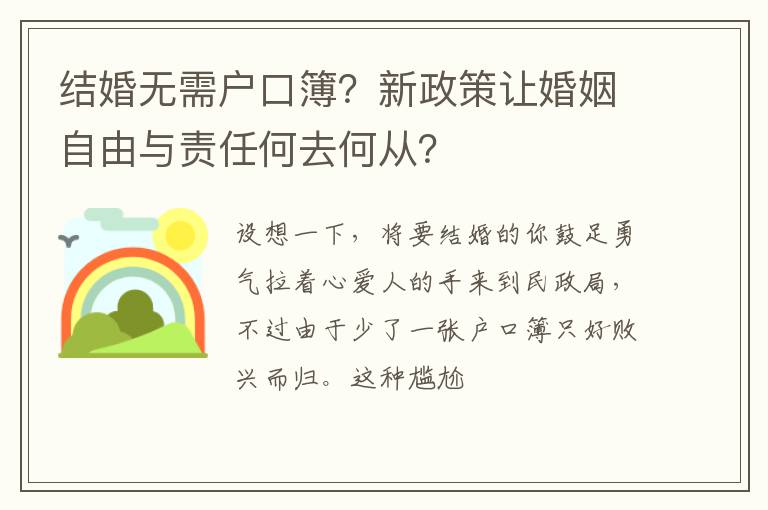 结婚无需户口簿？新政策让婚姻自由与责任何去何从？

设想一下，将要结婚的你鼓足勇气拉着心爱人的手来到民政局，不过由于少了一张户口簿只好败兴而归。这种尴尬